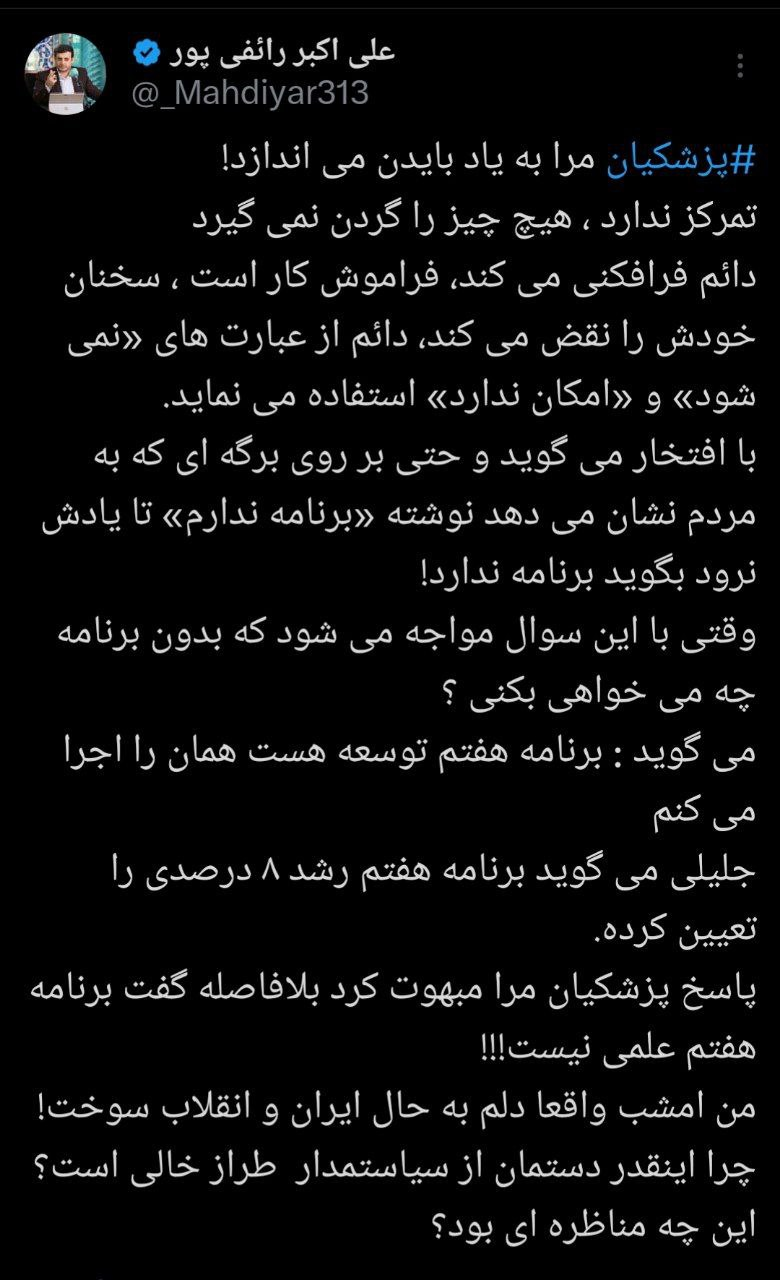 علی اکبر رائفی پور
@_Mahdiyar313

#پزشکیان مرا به یاد بایدن می اندازد!
تمرکز ندارد ، هیچ چیز را گردن نمی گیرد
دائم فرافکنی می کند، فراموش کار است ، سخنان خودش را نقض می کند، دائم از عبارت های «نمی شود» و «امکان ندارد» استفاده می نماید.
با افتخار می گوید و حتی بر روی برگه ای که به مردم نشان می دهد نوشته «برنامه ندارم» تا یادش نرود بگوید برنامه ندارد!
وقتی با این سوال مواجه می شود که بدون برنامه چه می خواهی بکنی ؟
می گوید : برنامه هفتم توسعه هست همان را اجرا می کنم
جلیلی می گوید برنامه هفتم رشد ۸ درصدی را تعیین کرده.
پاسخ پزشکیان مرا مبهوت کرد بلافاصله گفت برنامه هفتم علمی نیست!!!
من امشب واقعا دلم به حال ایران و انقلاب سوخت!
چرا اینقدر دستمان از سیاستمدار طراز خالی است؟
این چه مناظره ای بود؟